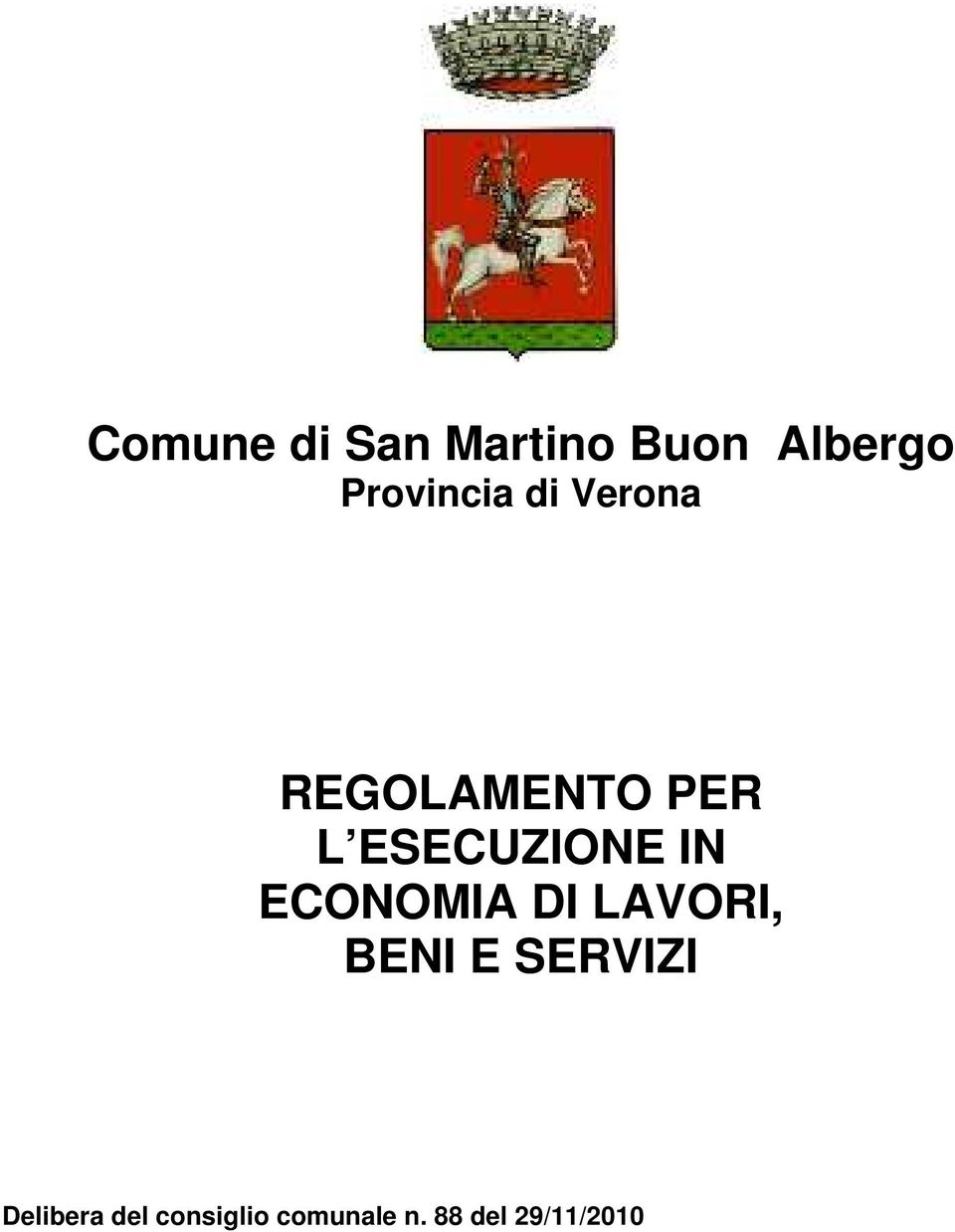 Comune di San Martino Buon Albergo
Provincia di Verona

REGOLAMENTO PER L ESECUZIONE IN ECONOMIA DI LAVORI, BENI E SERVIZI

Delibera del consiglio comunale n. 88 del 29/11/2010